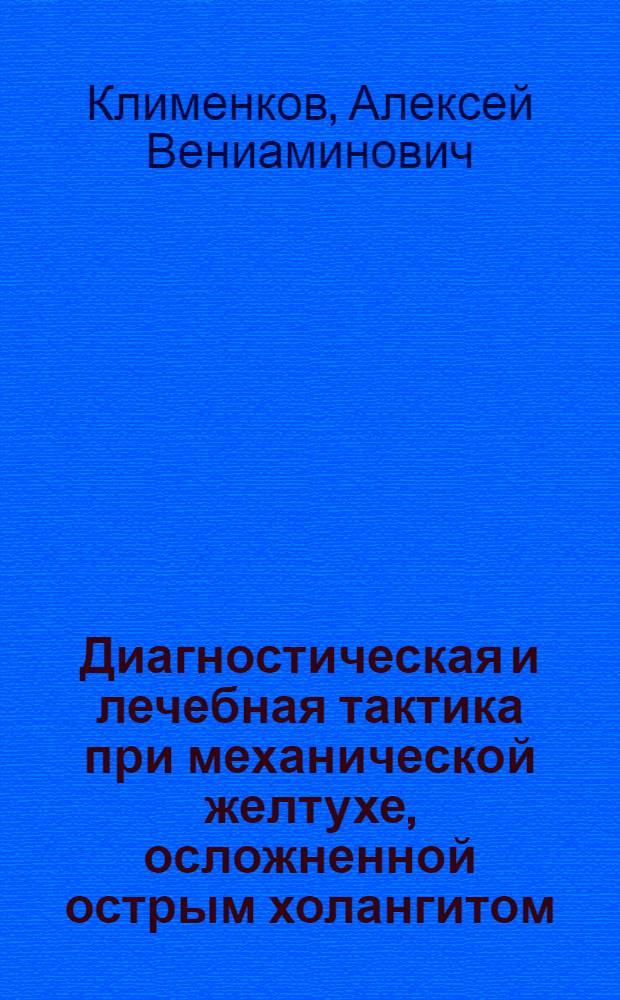 Клименков, Алексей Вениаминович

Диагностическая и лечебная тактика при механической желтухе, осложненной острым холангитом